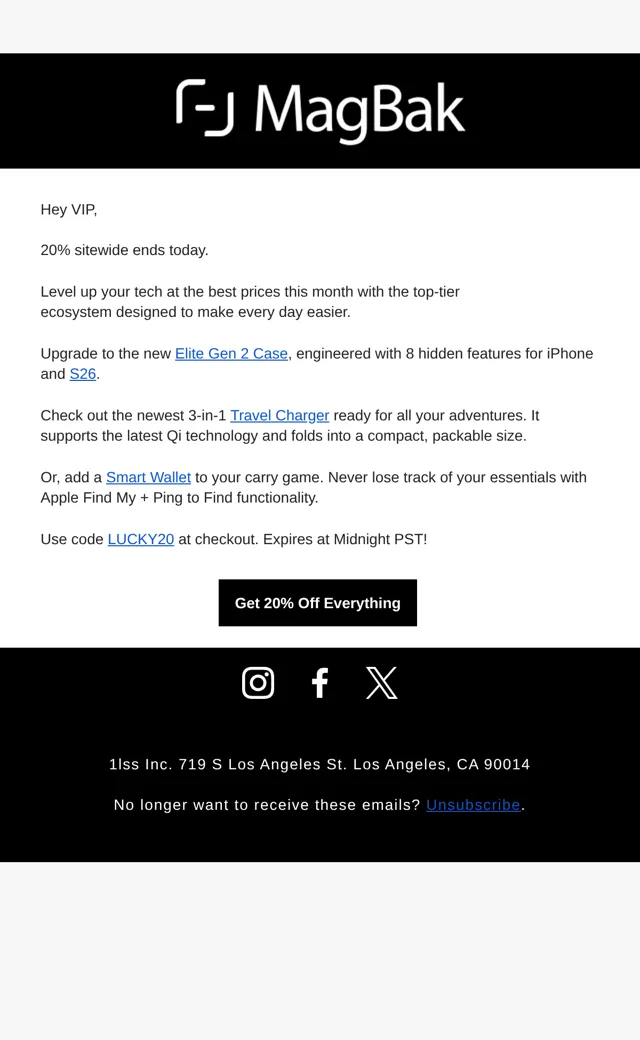 MagBak

Hey VIP,

20% sitewide ends today.

Level up your tech at the best prices this month with the top-tier ecosystem designed to make every day easier.

Upgrade to the new Elite Gen 2 Case, engineered with 8 hidden features for iPhone and S26.

Check out the newest 3-in-1 Travel Charger ready for all your adventures. It supports the latest Qi technology and folds into a compact, packable size.

Or, add a Smart Wallet to your carry game. Never lose track of your essentials with Apple Find My + Ping to Find functionality.

Use code LUCKY20 at checkout. Expires at Midnight PST!

Get 20% Off Everything

1lss Inc. 719 S Los Angeles St. Los Angeles, CA 90014

No longer want to receive these emails? Unsubscribe.